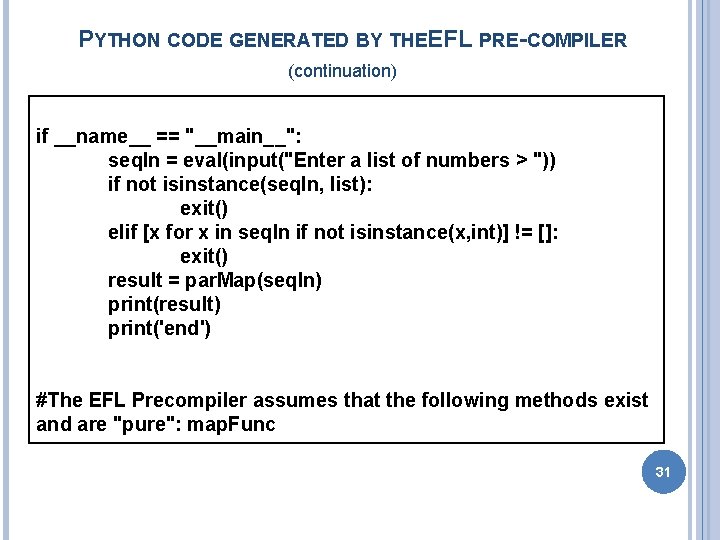 PYTHON CODE GENERATED BY THEEFL PRE-COMPILER
(continuation)

if __name__ == "__main__":
seqIn = eval(input("Enter a list of numbers > "))
if not isinstance(seqIn, list):
exit()
elif [x for x in seqIn if not isinstance(x,int)] != []:
exit()
result = parMap(seqIn)
print(result)
print('end')

#The EFL Precompiler assumes that the following methods exist and are "pure": mapFunc

31